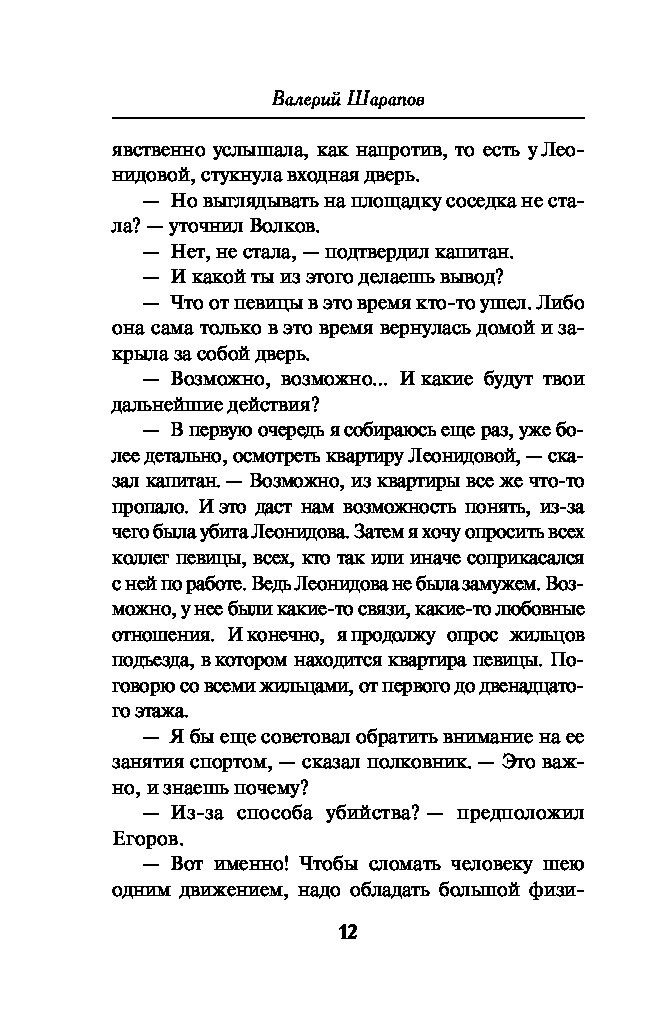 Валерий Шарапов

явственно услышала, как напротив, то есть у Леонидовой, стукнула входная дверь.

— Но выглядывать на площадку соседка не стала? — уточнил Волков.

— Нет, не стала, — подтвердил капитан.

— И какой ты из этого делаешь вывод?

— Что от певицы в это время кто-то ушел. Либо она сама только в это время вернулась домой и закрыла за собой дверь.

— Возможно, возможно... И какие будут твои дальнейшие действия?

— В первую очередь я собираюсь еще раз, уже более детально, осмотреть квартиру Леонидовой, — сказал капитан. — Возможно, из квартиры все же что-то пропало. И это даст нам возможность понять, из-за чего была убита Леонидова. Затем я хочу опросить всех коллег певицы, всех, кто так или иначе соприкасался с ней по работе. Ведь Леонидова не была замужем. Возможно, у нее были какие-то связи, какие-то любовные отношения. И конечно, я продолжу опрос жильцов подъезда, в котором находится квартира певицы. Поговорю со всеми жильцами, от первого до двенадцатого этажа.

— Я бы еще советовал обратить внимание на ее занятия спортом, — сказал полковник. — Это важно, и знаешь почему?

— Из-за способа убийства? — предположил Егоров.

— Вот именно! Чтобы сломать человеку шею одним движением, надо обладать большой физи-

12